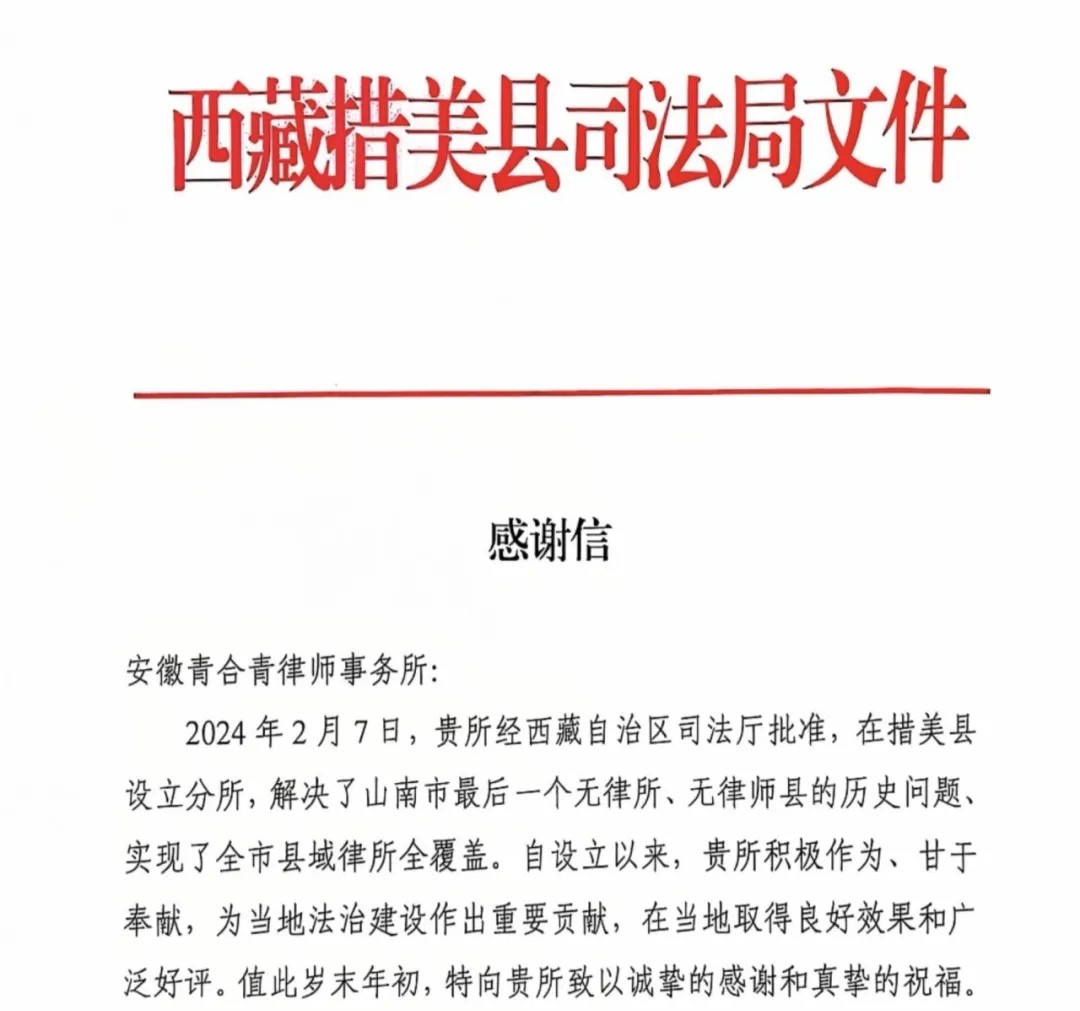 西藏措美县司法局文件

感谢信

安徽青合青律师事务所:

2024 年 2 月 7 日，贵所经西藏自治区司法厅批准，在措美县设立分所，解决了山南市最后一个无律所、无律师县的历史问题、实现了全市县域律所全覆盖。自设立以来，贵所积极作为、甘于奉献，为当地法治建设作出重要贡献，在当地取得良好效果和广泛好评。值此岁末年初，特向贵所致以诚挚的感谢和真挚的祝福。